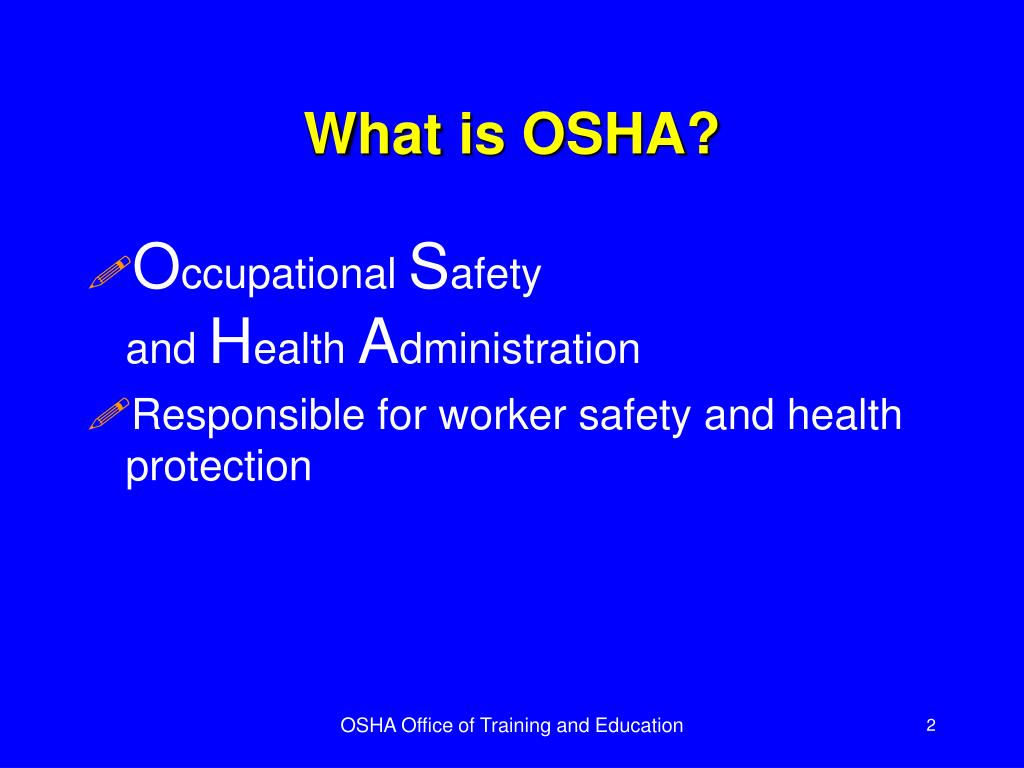 What is OSHA?

Occupational Safety and Health Administration

Responsible for worker safety and health protection

OSHA Office of Training and Education

2